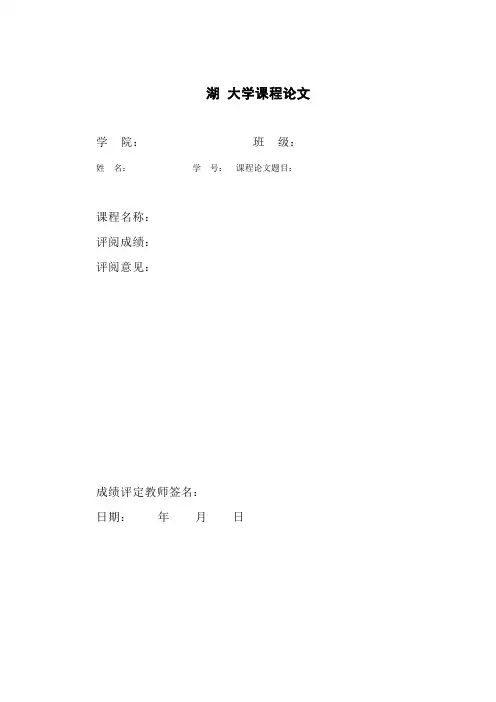 湖 大学课程论文

学 院： 班 级：

姓 名： 学 号： 课程论文题目：

课程名称：

评阅成绩：

评阅意见：

成绩评定教师签名：

日期： 年 月 日